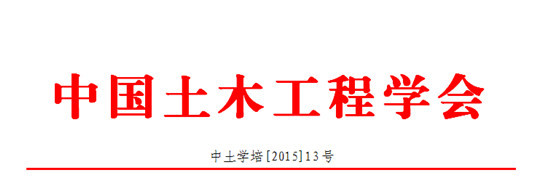 中国土木工程学会

中土学培[2015]13号